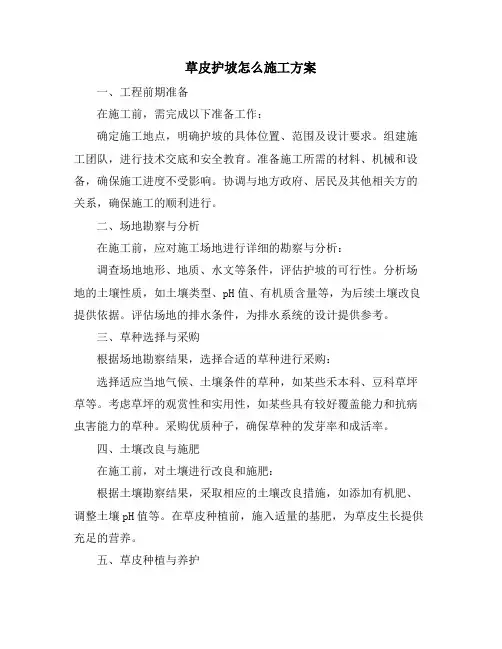 草皮护坡怎么施工方案

一、工程前期准备

在施工前，需完成以下准备工作：

确定施工地点，明确护坡的具体位置、范围及设计要求。组建施工团队，进行技术交底和安全教育。准备施工所需的材料、机械和设备，确保施工进度不受影响。协调与地方政府、居民及其他相关方的关系，确保施工的顺利进行。

二、场地勘察与分析

在施工前，应对施工场地进行详细的勘察与分析：

调查场地地形、地质、水文等条件，评估护坡的可行性。分析场地的土壤性质，如土壤类型、pH值、有机质含量等，为后续土壤改良提供依据。评估场地的排水条件，为排水系统的设计提供参考。

三、草种选择与采购

根据场地勘察结果，选择合适的草种进行采购：

选择适应当地气候、土壤条件的草种，如某些禾本科、豆科草坪草等。考虑草坪的观赏性和实用性，如某些具有较好覆盖能力和抗病虫害能力的草种。采购优质种子，确保草种的发芽率和成活率。

四、土壤改良与施肥

在施工前，对土壤进行改良和施肥：

根据土壤勘察结果，采取相应的土壤改良措施，如添加有机肥、调整土壤pH值等。在草皮种植前，施入适量的基肥，为草皮生长提供充足的营养。

五、草皮种植与养护